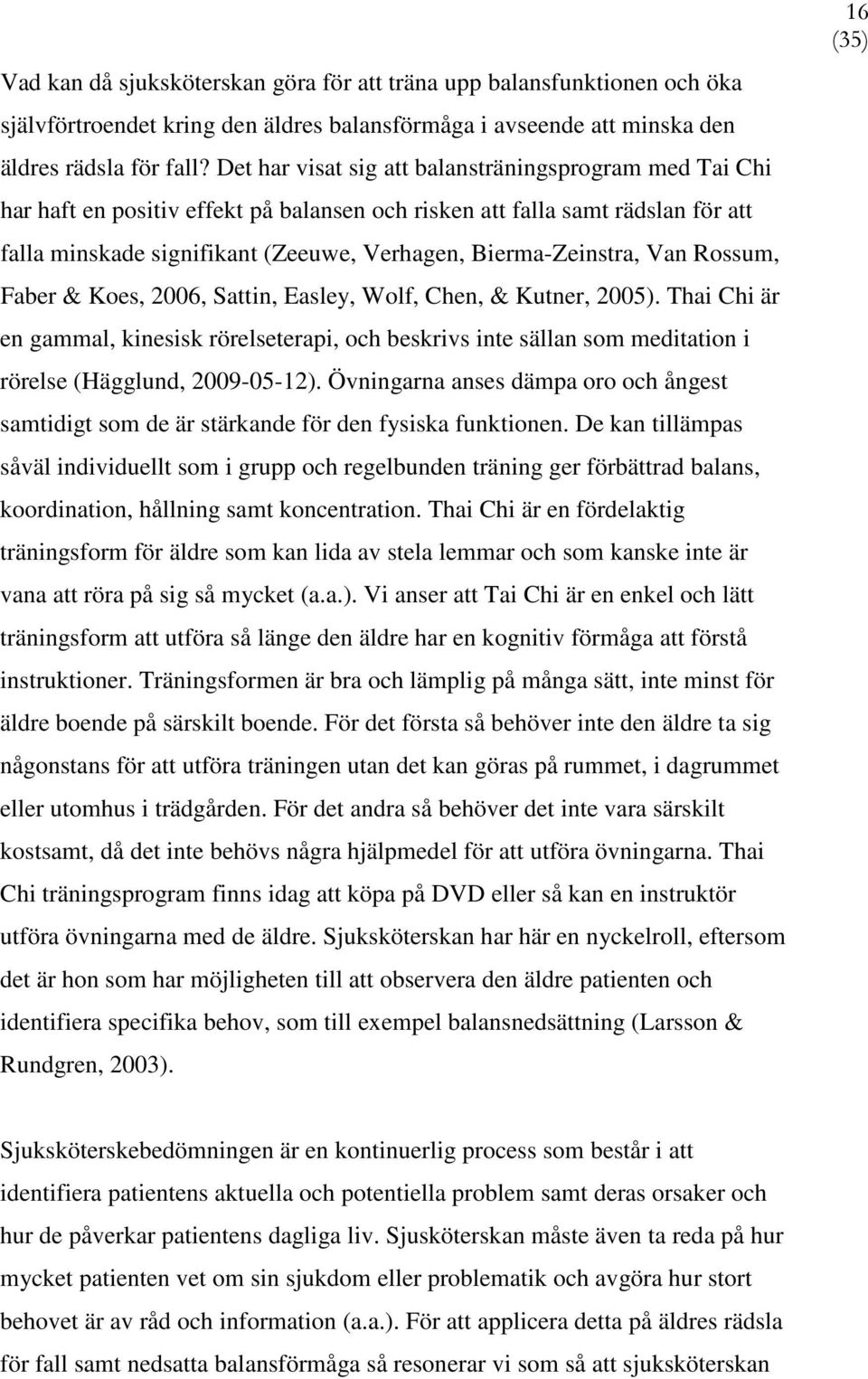 16
(35)

Vad kan då sjuksköterskan göra för att träna upp balansfunktionen och öka självförtroendet kring den äldres balansförmåga i avseende att minska den äldres rädsla för fall? Det har visat sig att balansträningsprogram med Tai Chi har haft en positiv effekt på balansen och risken att falla samt rädslan för att falla minskade signifikant (Zeeuwe, Verhagen, Bierma-Zeinstra, Van Rossum, Faber & Koes, 2006, Sattin, Easley, Wolf, Chen, & Kutner, 2005). Thai Chi är en gammal, kinesisk rörelseterapi, och beskrivs inte sällan som meditation i rörelse (Hägglund, 2009-05-12). Övningarna anses dämpa oro och ångest samtidigt som de är stärkande för den fysiska funktionen. De kan tillämpas såväl individuellt som i grupp och regelbunden träning ger förbättrad balans, koordination, hållning samt koncentration. Thai Chi är en fördelaktig träningsform för äldre som kan lida av stela lemmar och som kanske inte är vana att röra på sig så mycket (a.a.). Vi anser att Tai Chi är en enkel och lätt träningsform att utföra så länge den äldre har en kognitiv förmåga att förstå instruktioner. Träningsformen är bra och lämplig på många sätt, inte minst för äldre boende på särskilt boende. För det första så behöver inte den äldre ta sig någonstans för att utföra träningen utan det kan göras på rummet, i dagrummet eller utomhus i trädgården. För det andra så behöver det inte vara särskilt kostsamt, då det inte behövs några hjälpmedel för att utföra övningarna. Thai Chi träningsprogram finns idag att köpa på DVD eller så kan en instruktör utföra övningarna med de äldre. Sjuksköterskan har här en nyckelroll, eftersom det är hon som har möjligheten till att observera den äldre patienten och identifiera specifika behov, som till exempel balansnedsättning (Larsson & Rundgren, 2003).

Sjuksköterskebedömningen är en kontinuerlig process som består i att identifiera patientens aktuella och potentiella problem samt deras orsaker och hur de påverkar patientens dagliga liv. Sjusköterskan måste även ta reda på hur mycket patienten vet om sin sjukdom eller problematik och avgöra hur stort behovet är av råd och information (a.a.). För att applicera detta på äldres rädsla för fall samt nedsatta balansförmåga så resonerar vi som så att sjuksköterskan